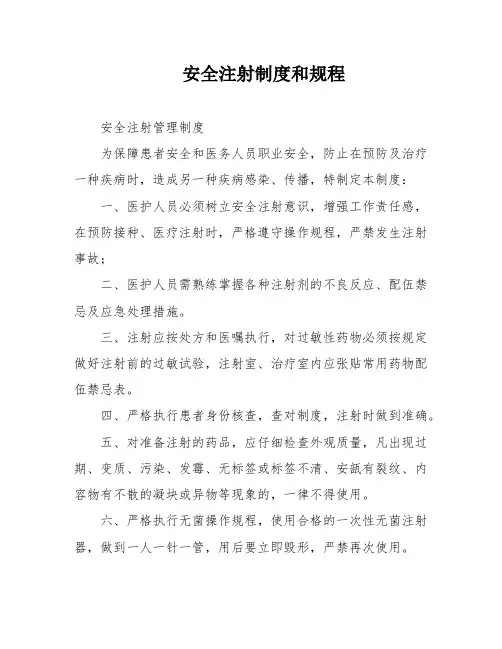 安全注射制度和规程

安全注射管理制度

为保障患者安全和医务人员职业安全，防止在预防及治疗一种疾病时，造成另一种疾病感染、传播，特制定本制度：

一、医护人员必须树立安全注射意识，增强工作责任感，在预防接种、医疗注射时，严格遵守操作规程，严禁发生注射事故；

二、医护人员需熟练掌握各种注射剂的不良反应、配伍禁忌及应急处理措施。

三、注射应按处方和医嘱执行，对过敏性药物必须按规定做好注射前的过敏试验，注射室、治疗室内应张贴常用药物配伍禁忌表。

四、严格执行患者身份核查，查对制度，注射时做到准确。

五、对准备注射的药品，应仔细检查外观质量，凡出现过期、变质、污染、发霉、无标签或标签不清、安瓿有裂纹、内容物有不散的凝块或异物等现象的，一律不得使用。

六、严格执行无菌操作规程，使用合格的一次性无菌注射器，做到一人一针一管，用后要立即毁形，严禁再次使用。